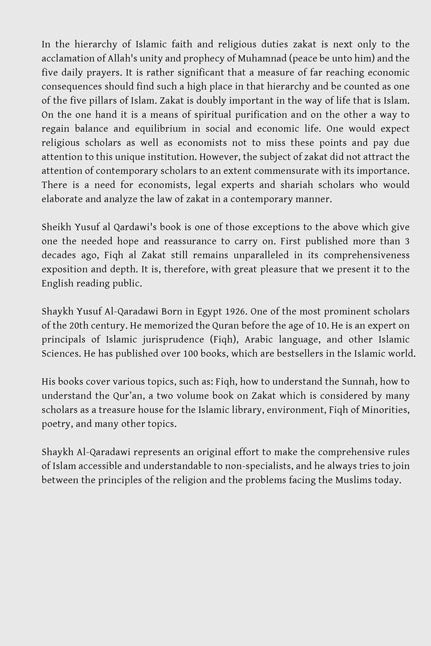 In the hierarchy of Islamic faith and religious duties zakat is next only to the acclamation of Allah's unity and prophecy of Muhamnad (peace be unto him) and the five daily prayers. It is rather significant that a measure of far reaching economic consequences should find such a high place in that hierarchy and be counted as one of the five pillars of Islam. Zakat is doubly important in the way of life that is Islam. On the one hand it is a means of spiritual purification and on the other a way to regain balance and equilibrium in social and economic life. One would expect religious scholars as well as economists not to miss these points and pay due attention to this unique institution. However, the subject of zakat did not attract the attention of contemporary scholars to an extent commensurate with its importance. There is a need for economists, legal experts and shariah scholars who would elaborate and analyze the law of zakat in a contemporary manner.

Sheikh Yusuf al Qardawi's book is one of those exceptions to the above which give one the needed hope and reassurance to carry on. First published more than 3 decades ago, Fiqh al Zakat still remains unparalleled in its comprehensiveness exposition and depth. It is, therefore, with great pleasure that we present it to the English reading public.

Shaykh Yusuf Al-Qaradawi Born in Egypt 1926. One of the most prominent scholars of the 20th century. He memorized the Quran before the age of 10. He is an expert on principals of Islamic jurisprudence (Fiqh), Arabic language, and other Islamic Sciences. He has published over 100 books, which are bestsellers in the Islamic world.

His books cover various topics, such as: Fiqh, how to understand the Sunnah, how to understand the Qur'an, a two volume book on Zakat which is considered by many scholars as a treasure house for the Islamic library, environment, Fiqh of Minorities, poetry, and many other topics.

Shaykh Al-Qaradawi represents an original effort to make the comprehensive rules of Islam accessible and understandable to non-specialists, and he always tries to join between the principles of the religion and the problems facing the Muslims today.